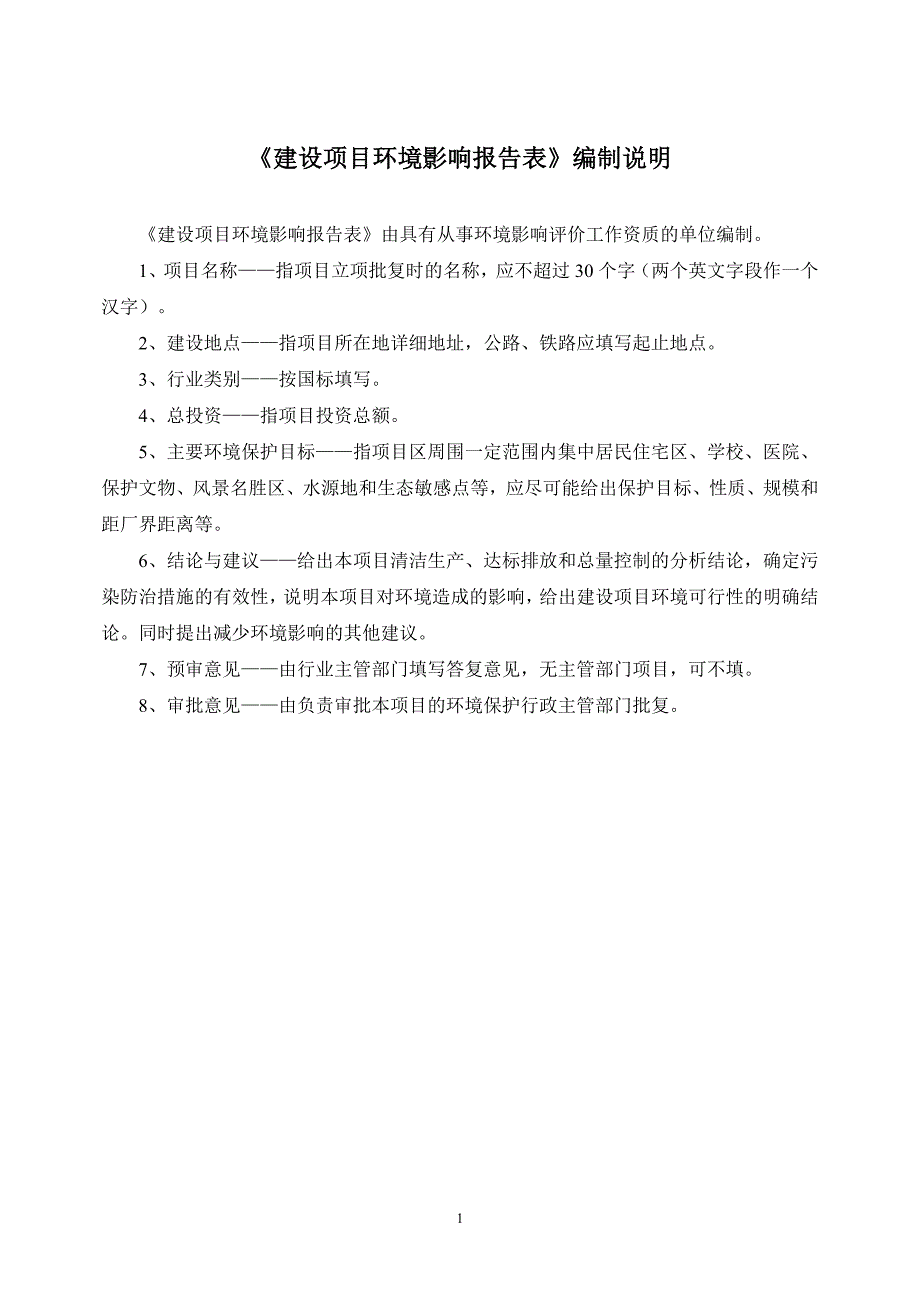 《建设项目环境影响报告表》编制说明

《建设项目环境影响报告表》由具有从事环境影响评价工作资质的单位编制。

1、项目名称——指项目立项批复时的名称，应不超过 30 个字（两个英文字段作一个汉字）。

2、建设地点——指项目所在地详细地址，公路、铁路应填写起止地点。

3、行业类别——按国标填写。

4、总投资——指项目投资总额。

5、主要环境保护目标——指项目区周围一定范围内集中居民住宅区、学校、医院、保护文物、风景名胜区、水源地和生态敏感点等，应尽可能给出保护目标、性质、规模和距厂界距离等。

6、结论与建议——给出本项目清洁生产、达标排放和总量控制的分析结论，确定污染防治措施的有效性，说明本项目对环境造成的影响，给出建设项目环境可行性的明确结论。同时提出减少环境影响的其他建议。

7、预审意见——由行业主管部门填写答复意见，无主管部门项目，可不填。

8、审批意见——由负责审批本项目的环境保护行政主管部门批复。

1